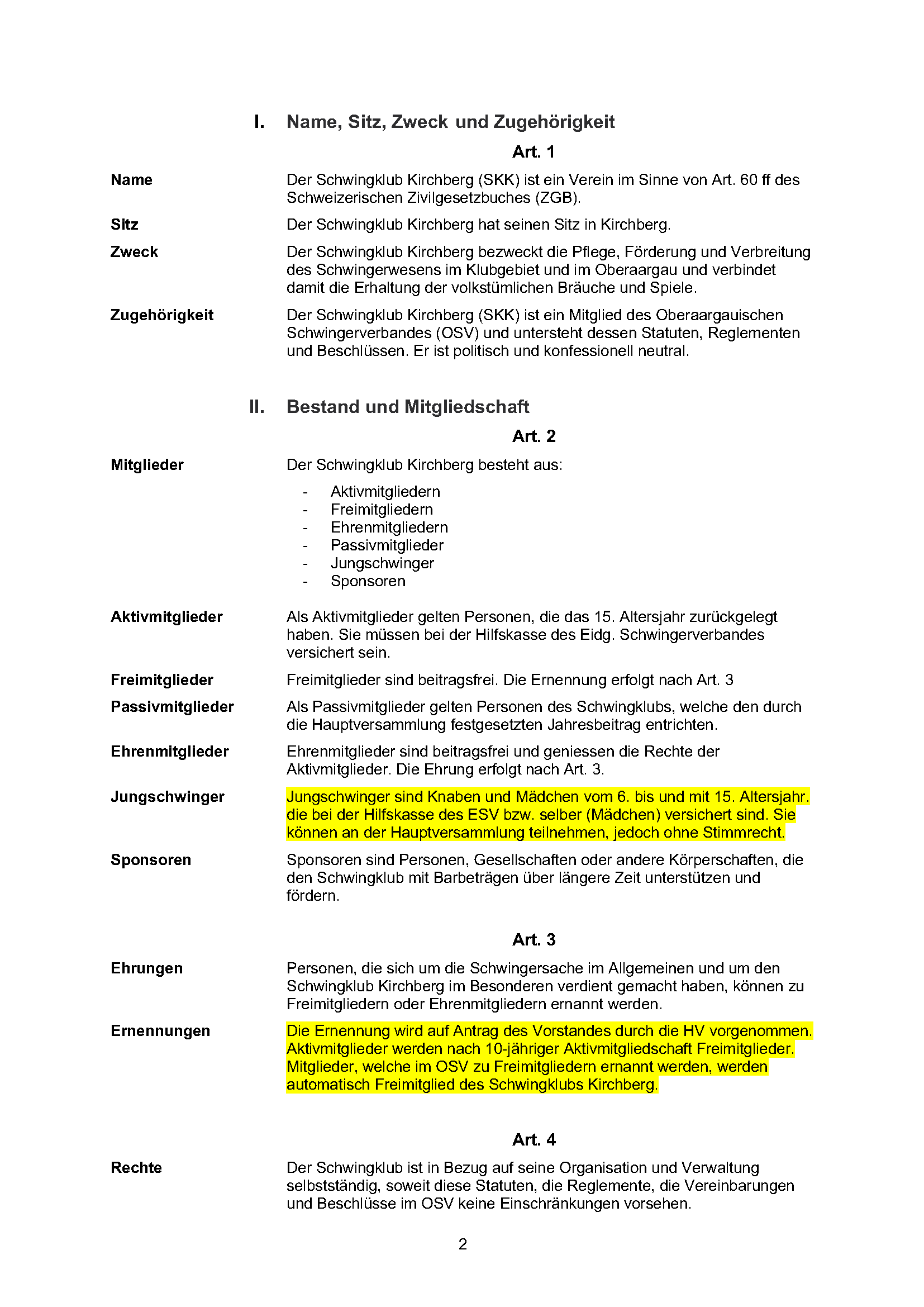 I. Name, Sitz, Zweck und Zugehörigkeit

Art. 1

Name

Der Schwingklub Kirchberg (SKK) ist ein Verein im Sinne von Art. 60 ff des Schweizerischen Zivilgesetzbuches (ZGB).

Sitz

Der Schwingklub Kirchberg hat seinen Sitz in Kirchberg.

Zweck

Der Schwingklub Kirchberg bezweckt die Pflege, Förderung und Verbreitung des Schwingerwesens im Klubgebiet und im Oberaargau und verbindet damit die Erhaltung der volkstümlichen Bräuche und Spiele.

Zugehörigkeit

Der Schwingklub Kirchberg (SKK) ist ein Mitglied des Oberaargauischen Schwingerverbandes (OSV) und untersteht dessen Statuten, Reglementen und Beschlüssen. Er ist politisch und konfessionell neutral.

II. Bestand und Mitgliedschaft

Art. 2

Mitglieder

Der Schwingklub Kirchberg besteht aus:

- Aktivmitgliedern
- Freimitgliedern
- Ehrenmitgliedern
- Passivmitglieder
- Jungschwinger
- Sponsoren

Aktivmitglieder

Als Aktivmitglieder gelten Personen, die das 15. Altersjahr zurückgelegt haben. Sie müssen bei der Hilfskasse des Eidg. Schwingerverbandes versichert sein.

Freimitglieder

Freimitglieder sind beitragsfrei. Die Ernennung erfolgt nach Art. 3

Passivmitglieder

Als Passivmitglieder gelten Personen des Schwingklubs, welche den durch die Hauptversammlung festgesetzten Jahresbeitrag entrichten.

Ehrenmitglieder

Ehrenmitglieder sind beitragsfrei und geniessen die Rechte der Aktivmitglieder. Die Ehrung erfolgt nach Art. 3.

Jungschwinger

Jungschwinger sind Knaben und Mädchen vom 6. bis und mit 15. Altersjahr. die bei der Hilfskasse des ESV bzw. selber (Mädchen) versichert sind. Sie können an der Hauptversammlung teilnehmen, jedoch ohne Stimmrecht.

Sponsoren

Sponsoren sind Personen, Gesellschaften oder andere Körperschaften, die den Schwingklub mit Barbeträgen über längere Zeit unterstützen und fördern.

Art. 3

Ehrungen

Personen, die sich um die Schwingersache im Allgemeinen und um den Schwingklub Kirchberg im Besonderen verdient gemacht haben, können zu Freimitgliedern oder Ehrenmitgliedern ernannt werden.

Ernennungen

Die Ernennung wird auf Antrag des Vorstandes durch die HV vorgenommen. Aktivmitglieder werden nach 10-jähriger Aktivmitgliedschaft Freimitglieder. Mitglieder, welche im OSV zu Freimitgliedern ernannt werden, werden automatisch Freimitglied des Schwingklubs Kirchberg.

Art. 4

Rechte

Der Schwingklub ist in Bezug auf seine Organisation und Verwaltung selbstständig, soweit diese Statuten, die Reglemente, die Vereinbarungen und Beschlüsse im OSV keine Einschränkungen vorsehen.

2